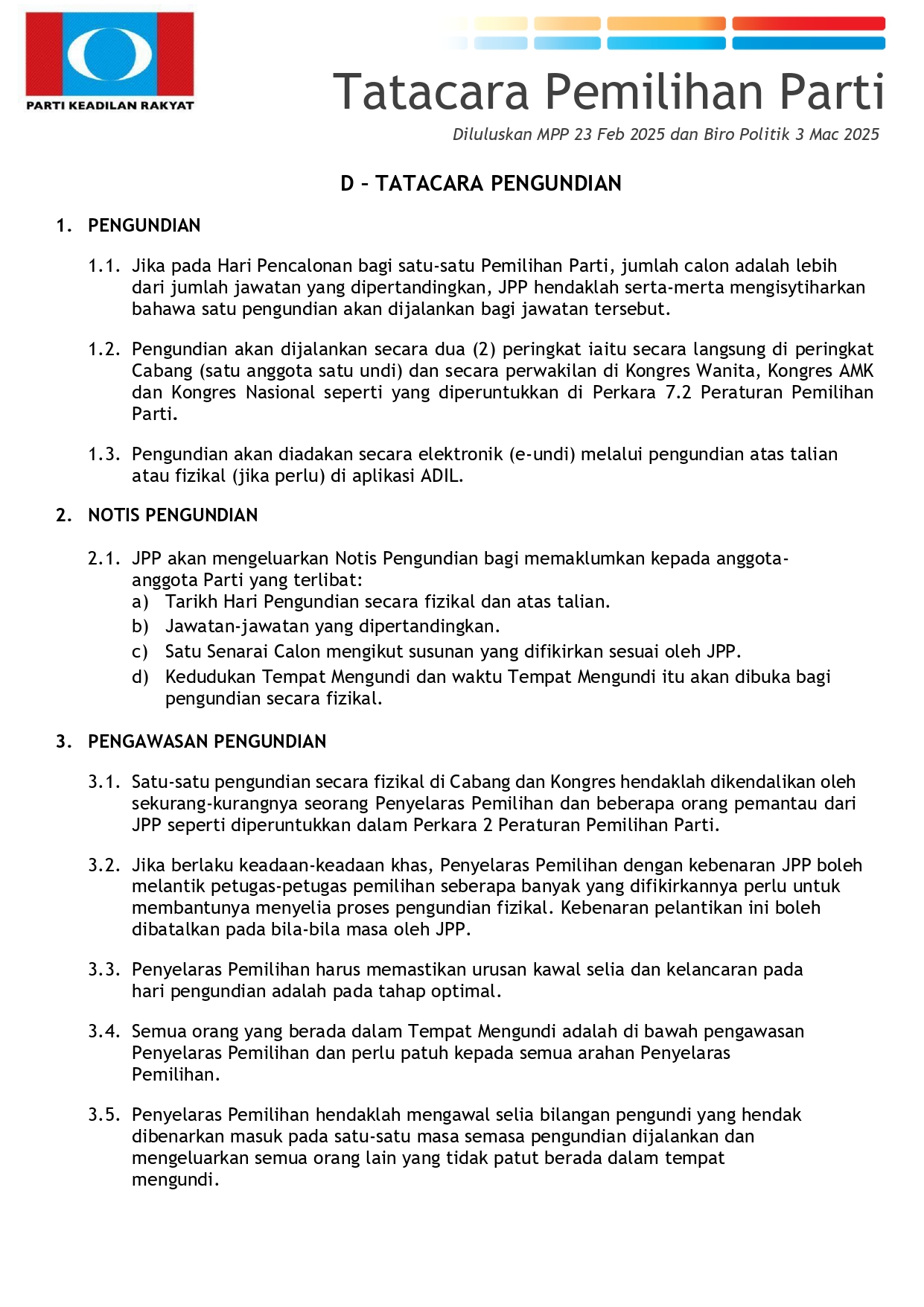 PARTI KEADILAN RAKYAT

Tatacara Pemilihan Parti

Diluluskan MPP 23 Feb 2025 dan Biro Politik 3 Mac 2025

D – TATACARA PENGUNDIAN

1. PENGUNDIAN

1.1. Jika pada Hari Pencalonan bagi satu-satu Pemilihan Parti, jumlah calon adalah lebih dari jumlah jawatan yang dipertandingkan, JPP hendaklah serta-merta mengisytiharkan bahawa satu pengundian akan dijalankan bagi jawatan tersebut.

1.2. Pengundian akan dijalankan secara dua (2) peringkat iaitu secara langsung di peringkat Cabang (satu anggota satu undi) dan secara perwakilan di Kongres Wanita, Kongres AMK dan Kongres Nasional seperti yang diperuntukkan di Perkara 7.2 Peraturan Pemilihan Parti.

1.3. Pengundian akan diadakan secara elektronik (e-undi) melalui pengundian atas talian atau fizikal (jika perlu) di aplikasi ADIL.

2. NOTIS PENGUNDIAN

2.1. JPP akan mengeluarkan Notis Pengundian bagi memaklumkan kepada anggota-anggota Parti yang terlibat:
a) Tarikh Hari Pengundian secara fizikal dan atas talian.
b) Jawatan-jawatan yang dipertandingkan.
c) Satu Senarai Calon mengikut susunan yang difikirkan sesuai oleh JPP.
d) Kedudukan Tempat Mengundi dan waktu Tempat Mengundi itu akan dibuka bagi pengundian secara fizikal.

3. PENGAWASAN PENGUNDIAN

3.1. Satu-satu pengundian secara fizikal di Cabang dan Kongres hendaklah dikendalikan oleh sekurang-kurangnya seorang Penyelaras Pemilihan dan beberapa orang pemantau dari JPP seperti diperuntukkan dalam Perkara 2 Peraturan Pemilihan Parti.

3.2. Jika berlaku keadaan-keadaan khas, Penyelaras Pemilihan dengan kebenaran JPP boleh melantik petugas-petugas pemilihan seberapa banyak yang difikirkannya perlu untuk membantunya menyelia proses pengundian fizikal. Kebenaran pelantikan ini boleh dibatalkan pada bila-bila masa oleh JPP.

3.3. Penyelaras Pemilihan harus memastikan urusan kawal selia dan kelancaran pada hari pengundian adalah pada tahap optimal.

3.4. Semua orang yang berada dalam Tempat Mengundi adalah di bawah pengawasan Penyelaras Pemilihan dan perlu patuh kepada semua arahan Penyelaras Pemilihan.

3.5. Penyelaras Pemilihan hendaklah mengawal selia bilangan pengundi yang hendak dibenarkan masuk pada satu-satu masa semasa pengundian dijalankan dan mengeluarkan semua orang lain yang tidak patut berada dalam tempat mengundi.